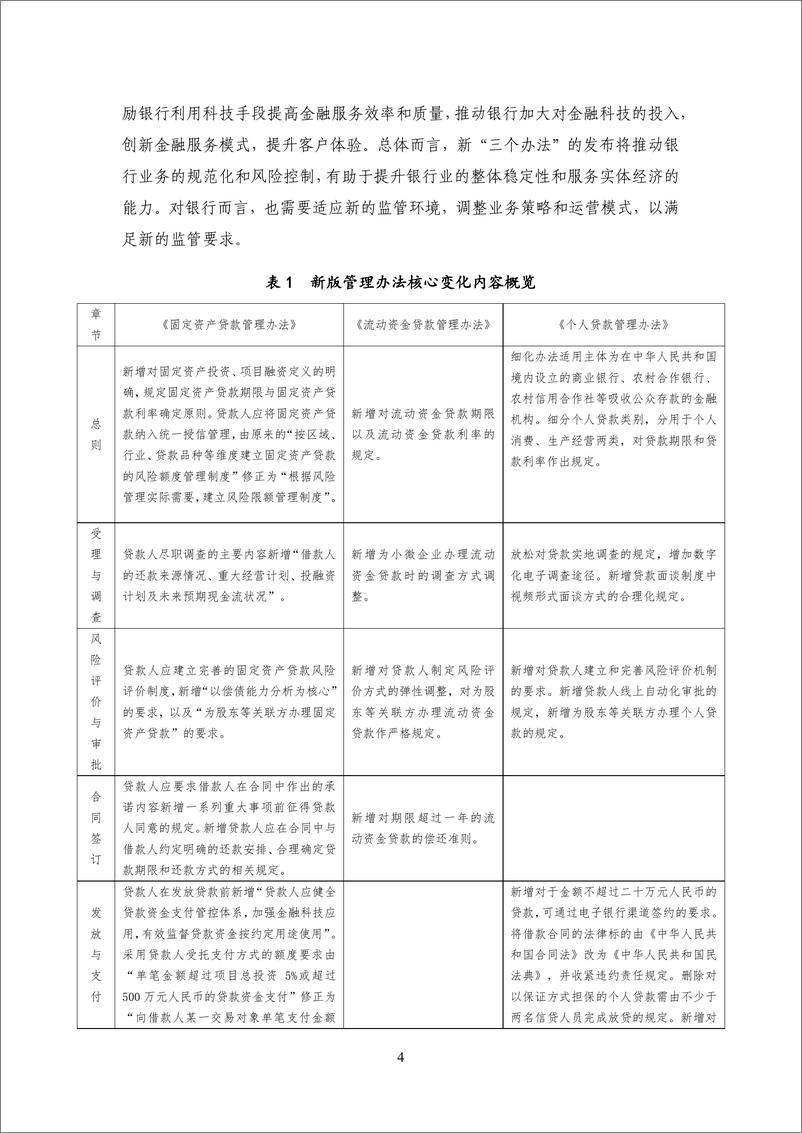 励银行利用科技手段提高金融服务效率和质量，推动银行加大对金融科技的投入，创新金融服务模式，提升客户体验。总体而言，新“三个办法”的发布将推动银行业务的规范化和风险控制，有助于提升银行业的整体稳定性和服务实体经济的能力。对银行而言，也需要适应新的监管环境，调整业务策略和运营模式，以满足新的监管要求。

表 1　新版管理办法核心变化内容概览

| 章节 | 《固定资产贷款管理办法》 | 《流动资金贷款管理办法》 | 《个人贷款管理办法》 |
|---|---|---|---|
| 总则 | 新增对固定资产投资、项目融资定义的明确，规定固定资产贷款期限与固定资产贷款利率确定原则。贷款人应将固定资产贷款纳入统一授信管理，由原来的“按区域、行业、贷款品种等维度建立固定资产贷款的风险额度管理制度”修正为“根据风险管理实际需要，建立风险限额管理制度”。 | 新增对流动资金贷款期限以及流动资金贷款利率的规定。 | 细化办法适用主体为在中华人民共和国境内设立的商业银行、农村合作银行、农村信用合作社等吸收公众存款的金融机构。细分个人贷款类别，分用于个人消费、生产经营两类，对贷款期限和贷款利率作出规定。 |
| 受理与调查 | 贷款人尽职调查的主要内容新增“借款人的还款来源情况、重大经营计划、投融资计划及未来预期现金流状况”。 | 新增为小微企业办理流动资金贷款时的调查方式调整。 | 放松对贷款实地调查的规定，增加数字化电子调查途径。新增贷款面谈制度中视频形式面谈方式的合理化规定。 |
| 风险评价与审批 | 贷款人应建立完善的固定资产贷款风险评价制度，新增“以偿债能力分析为核心”的要求，以及“为股东等关联方办理固定资产贷款”的要求。 | 新增对贷款人制定风险评价方式的弹性调整，对为股东等关联方办理流动资金贷款作严格规定。 | 新增对贷款人建立和完善风险评价机制的要求。新增贷款人线上自动化审批的规定，新增为股东等关联方办理个人贷款的规定。 |
| 合同签订 | 贷款人应要求借款人在合同中作出的承诺内容新增一系列重大事项前征得贷款人同意的规定。新增贷款人应在合同中与借款人约定明确的还款安排、合理确定贷款期限和还款方式的相关规定。 | 新增对期限超过一年的流动资金贷款的偿还准则。 | |
| 发放与支付 | 贷款人在发放贷款前新增“贷款人应健全贷款资金支付管控体系，加强金融科技应用，有效监督贷款资金按约定用途使用”。采用贷款人受托支付方式的额度要求由“单笔金额超过项目总投资 5%或超过500 万元人民币的贷款资金支付”修正为“向借款人某一交易对象单笔支付金额 | | 新增对于金额不超过二十万元人民币的贷款，可通过电子银行渠道签约的要求。将借款合同的法律标的由《中华人民共和国合同法》改为《中华人民共和国民法典》，并收紧违约责任规定。删除对以保证方式担保的个人贷款需由不少于两名信贷人员完成放贷的规定。新增对 |

4